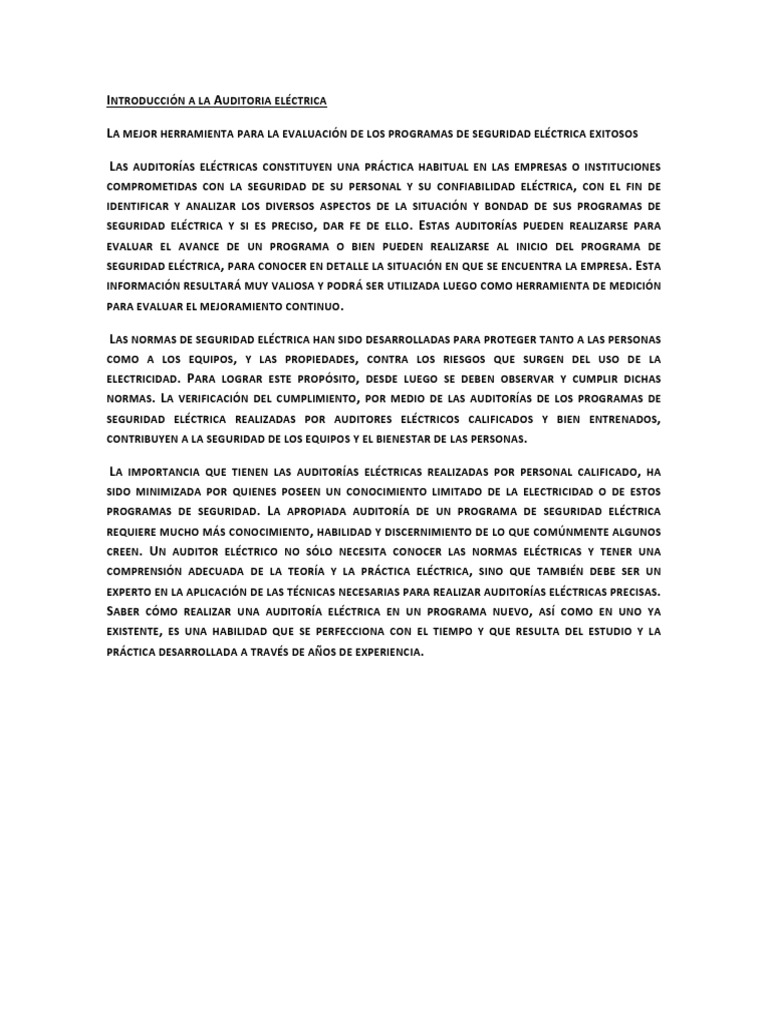 Introducción a la Auditoria eléctrica

La mejor herramienta para la evaluación de los programas de seguridad eléctrica exitosos

Las auditorías eléctricas constituyen una práctica habitual en las empresas o instituciones comprometidas con la seguridad de su personal y su confiabilidad eléctrica, con el fin de identificar y analizar los diversos aspectos de la situación y bondad de sus programas de seguridad eléctrica y si es preciso, dar fe de ello. Estas auditorías pueden realizarse para evaluar el avance de un programa o bien pueden realizarse al inicio del programa de seguridad eléctrica, para conocer en detalle la situación en que se encuentra la empresa. Esta información resultará muy valiosa y podrá ser utilizada luego como herramienta de medición para evaluar el mejoramiento continuo.

Las normas de seguridad eléctrica han sido desarrolladas para proteger tanto a las personas como a los equipos, y las propiedades, contra los riesgos que surgen del uso de la electricidad. Para lograr este propósito, desde luego se deben observar y cumplir dichas normas. La verificación del cumplimiento, por medio de las auditorías de los programas de seguridad eléctrica realizadas por auditores eléctricos calificados y bien entrenados, contribuyen a la seguridad de los equipos y el bienestar de las personas.

La importancia que tienen las auditorías eléctricas realizadas por personal calificado, ha sido minimizada por quienes poseen un conocimiento limitado de la electricidad o de estos programas de seguridad. La apropiada auditoría de un programa de seguridad eléctrica requiere mucho más conocimiento, habilidad y discernimiento de lo que comúnmente algunos creen. Un auditor eléctrico no sólo necesita conocer las normas eléctricas y tener una comprensión adecuada de la teoría y la práctica eléctrica, sino que también debe ser un experto en la aplicación de las técnicas necesarias para realizar auditorías eléctricas precisas. Saber cómo realizar una auditoría eléctrica en un programa nuevo, así como en uno ya existente, es una habilidad que se perfecciona con el tiempo y que resulta del estudio y la práctica desarrollada a través de años de experiencia.